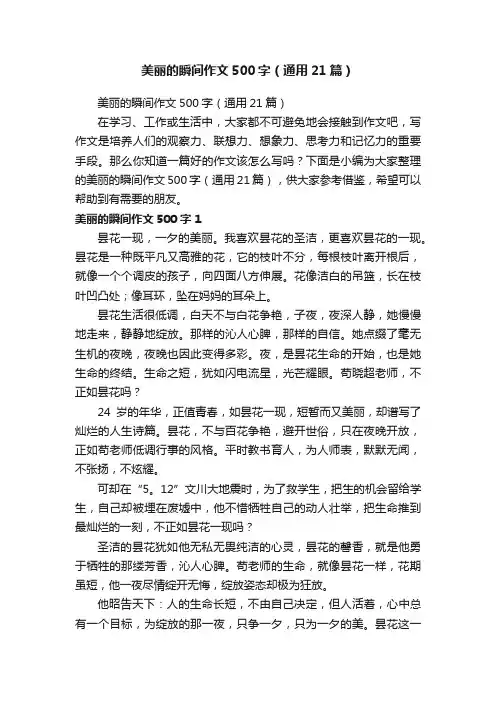 美丽的瞬间作文500字（通用21篇）

美丽的瞬间作文500字（通用21篇）

在学习、工作或生活中，大家都不可避免地会接触到作文吧，写作文是培养人们的观察力、联想力、想象力、思考力和记忆力的重要手段。那么你知道一篇好的作文该怎么写吗？下面是小编为大家整理的美丽的瞬间作文500字（通用21篇），供大家参考借鉴，希望可以帮助到有需要的朋友。

美丽的瞬间作文500字1

昙花一现，一夕的美丽。我喜欢昙花的圣洁，更喜欢昙花的一现。昙花是一种既平凡又高雅的花，它的枝叶不分，每根枝叶离开根后，就像一个个调皮的孩子，向四面八方伸展。花像洁白的吊篮，长在枝叶凹凸处；像耳环，坠在妈妈的耳朵上。

昙花生活很低调，白天不与白花争艳，子夜，夜深人静，她慢慢地走来，静静地绽放。那样的沁人心脾，那样的自信。她点缀了毫无生机的夜晚，夜晚也因此变得多彩。夜，是昙花生命的开始，也是她生命的终结。生命之短，犹如闪电流星，光芒耀眼。苟晓超老师，不正如昙花吗？

24 岁的年华，正值青春，如昙花一现，短暂而又美丽，却谱写了灿烂的人生诗篇。昙花，不与百花争艳，避开世俗，只在夜晚开放，正如苟老师低调行事的风格。平时教书育人，为人师表，默默无闻，不张扬，不炫耀。

可却在“5。12”文川大地震时，为了救学生，把生的机会留给学生，自己却被埋在废墟中，他不惜牺牲自己的动人壮举，把生命推到最灿烂的一刻，不正如昙花一现吗？

圣洁的昙花犹如他无私无畏纯洁的心灵，昙花的馨香，就是他勇于牺牲的那缕芳香，沁人心脾。苟老师的生命，就像昙花一样，花期虽短，他一夜尽情绽开无悔，绽放姿态却极为狂放。

他昭告天下：人的生命长短，不由自己决定，但人活着，心中总有一个目标，为绽放的那一夜，只争一夕，只为一夕的美。昙花这一